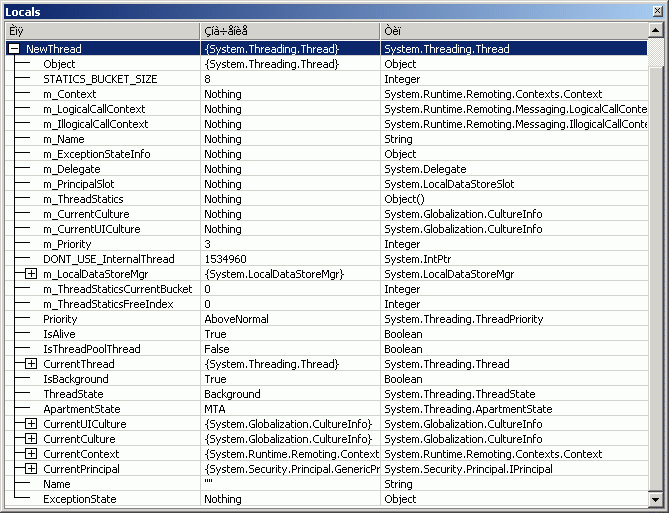 Locals

| Èìÿ | Çíà÷åíèå | Òèï |
|---|---|---|
| NewThread | {System.Threading.Thread} | System.Threading.Thread |
| Object | {System.Threading.Thread} | Object |
| STATICS_BUCKET_SIZE | 8 | Integer |
| m_Context | Nothing | System.Runtime.Remoting.Contexts.Context |
| m_LogicalCallContext | Nothing | System.Runtime.Remoting.Messaging.LogicalCallConte |
| m_IllogicalCallContext | Nothing | System.Runtime.Remoting.Messaging.IllogicalCallConte |
| m_Name | Nothing | String |
| m_ExceptionStateInfo | Nothing | Object |
| m_Delegate | Nothing | System.Delegate |
| m_PrincipalSlot | Nothing | System.LocalDataStoreSlot |
| m_ThreadStatics | Nothing | Object() |
| m_CurrentCulture | Nothing | System.Globalization.CultureInfo |
| m_CurrentUICulture | Nothing | System.Globalization.CultureInfo |
| m_Priority | 3 | Integer |
| DONT_USE_InternalThread | 1534960 | System.IntPtr |
| m_LocalDataStoreMgr | {System.LocalDataStoreMgr} | System.LocalDataStoreMgr |
| m_ThreadStaticsCurrentBucket | 0 | Integer |
| m_ThreadStaticsFreeIndex | 0 | Integer |
| Priority | AboveNormal | System.Threading.ThreadPriority |
| IsAlive | True | Boolean |
| IsThreadPoolThread | False | Boolean |
| CurrentThread | {System.Threading.Thread} | System.Threading.Thread |
| IsBackground | True | Boolean |
| ThreadState | Background | System.Threading.ThreadState |
| ApartmentState | MTA | System.Threading.ApartmentState |
| CurrentUICulture | {System.Globalization.CultureInfo} | System.Globalization.CultureInfo |
| CurrentCulture | {System.Globalization.CultureInfo} | System.Globalization.CultureInfo |
| CurrentContext | {System.Runtime.Remoting.Context | System.Runtime.Remoting.Contexts.Context |
| CurrentPrincipal | {System.Security.Principal.GenericPr | System.Security.Principal.IPrincipal |
| Name | "" | String |
| ExceptionState | Nothing | Object |